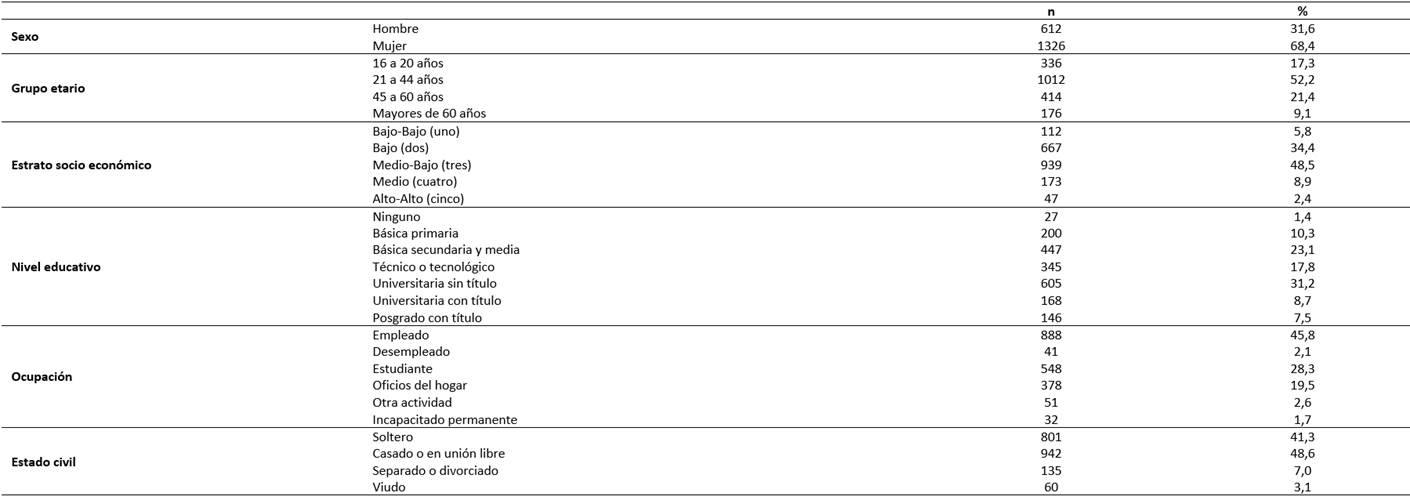 |  |  | n | % |
|---|---|---|---|
| Sexo | Hombre | 612 | 31,6 |
|  | Mujer | 1326 | 68,4 |
| Grupo etario | 16 a 20 años | 336 | 17,3 |
|  | 21 a 44 años | 1012 | 52,2 |
|  | 45 a 60 años | 414 | 21,4 |
|  | Mayores de 60 años | 176 | 9,1 |
| Estrato socio económico | Bajo-Bajo (uno) | 112 | 5,8 |
|  | Bajo (dos) | 667 | 34,4 |
|  | Medio-Bajo (tres) | 939 | 48,5 |
|  | Medio (cuatro) | 173 | 8,9 |
|  | Alto-Alto (cinco) | 47 | 2,4 |
| Nivel educativo | Ninguno | 27 | 1,4 |
|  | Básica primaria | 200 | 10,3 |
|  | Básica secundaria y media | 447 | 23,1 |
|  | Técnico o tecnológico | 345 | 17,8 |
|  | Universitaria sin título | 605 | 31,2 |
|  | Universitaria con título | 168 | 8,7 |
|  | Posgrado con título | 146 | 7,5 |
| Ocupación | Empleado | 888 | 45,8 |
|  | Desempleado | 41 | 2,1 |
|  | Estudiante | 548 | 28,3 |
|  | Oficios del hogar | 378 | 19,5 |
|  | Otra actividad | 51 | 2,6 |
|  | Incapacitado permanente | 32 | 1,7 |
| Estado civil | Soltero | 801 | 41,3 |
|  | Casado o en unión libre | 942 | 48,6 |
|  | Separado o divorciado | 135 | 7,0 |
|  | Viudo | 60 | 3,1 |